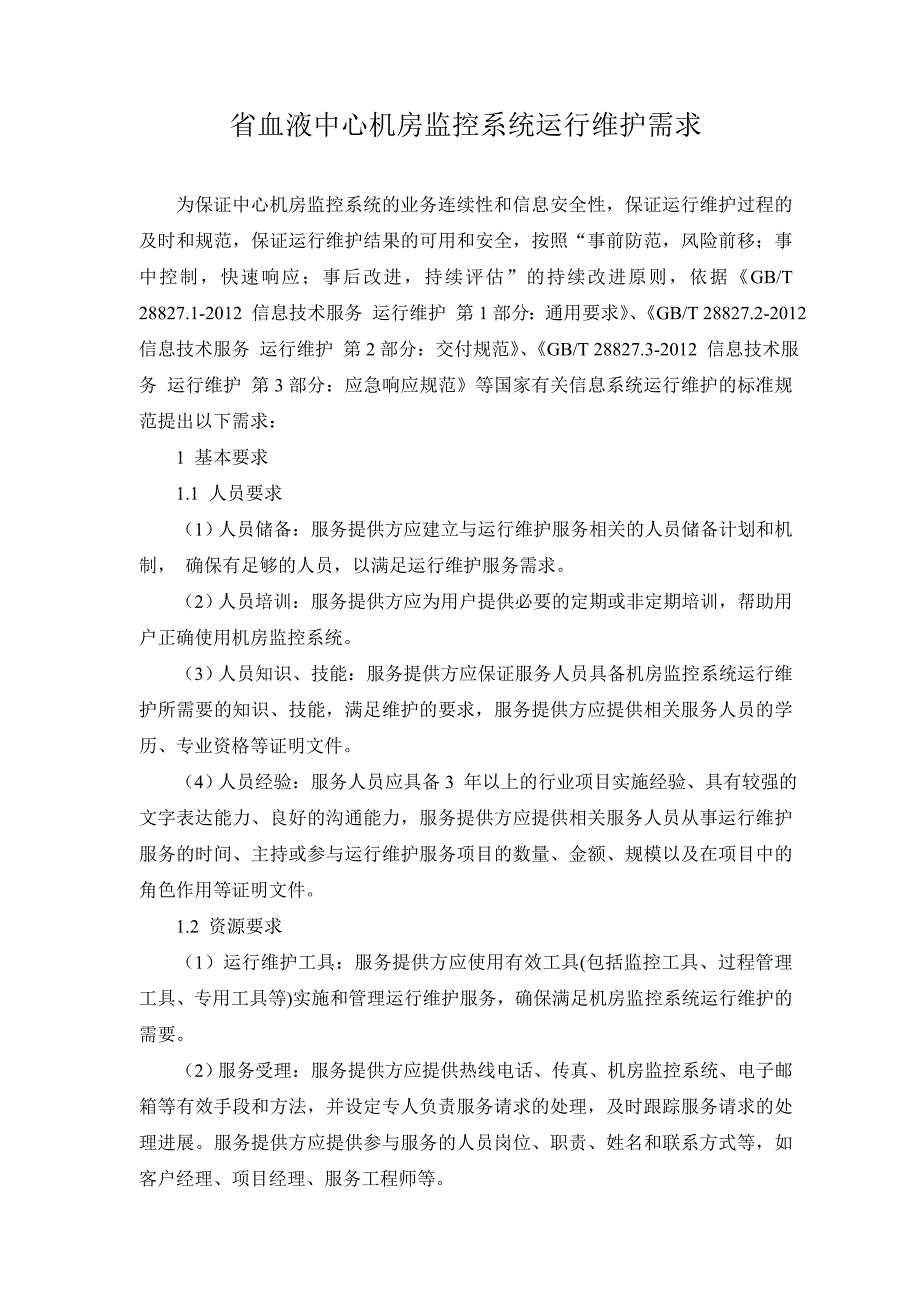 省血液中心机房监控系统运行维护需求

为保证中心机房监控系统的业务连续性和信息安全性，保证运行维护过程的及时和规范，保证运行维护结果的可用和安全，按照“事前防范，风险前移；事中控制，快速响应；事后改进，持续评估”的持续改进原则，依据《GB/T 28827.1-2012 信息技术服务 运行维护 第 1 部分：通用要求》、《GB/T 28827.2-2012 信息技术服务 运行维护 第 2 部分：交付规范》、《GB/T 28827.3-2012 信息技术服务 运行维护 第 3 部分：应急响应规范》等国家有关信息系统运行维护的标准规范提出以下需求：

1 基本要求

1.1 人员要求

（1）人员储备：服务提供方应建立与运行维护服务相关的人员储备计划和机制， 确保有足够的人员，以满足运行维护服务需求。

（2）人员培训：服务提供方应为用户提供必要的定期或非定期培训，帮助用户正确使用机房监控系统。

（3）人员知识、技能：服务提供方应保证服务人员具备机房监控系统运行维护所需要的知识、技能，满足维护的要求，服务提供方应提供相关服务人员的学历、专业资格等证明文件。

（4）人员经验：服务人员应具备 3 年以上的行业项目实施经验、具有较强的文字表达能力、良好的沟通能力，服务提供方应提供相关服务人员从事运行维护服务的时间、主持或参与运行维护服务项目的数量、金额、规模以及在项目中的角色作用等证明文件。

1.2 资源要求

（1）运行维护工具：服务提供方应使用有效工具(包括监控工具、过程管理工具、专用工具等)实施和管理运行维护服务，确保满足机房监控系统运行维护的需要。

（2）服务受理：服务提供方应提供热线电话、传真、机房监控系统、电子邮箱等有效手段和方法，并设定专人负责服务请求的处理，及时跟踪服务请求的处理进展。服务提供方应提供参与服务的人员岗位、职责、姓名和联系方式等，如客户经理、项目经理、服务工程师等。